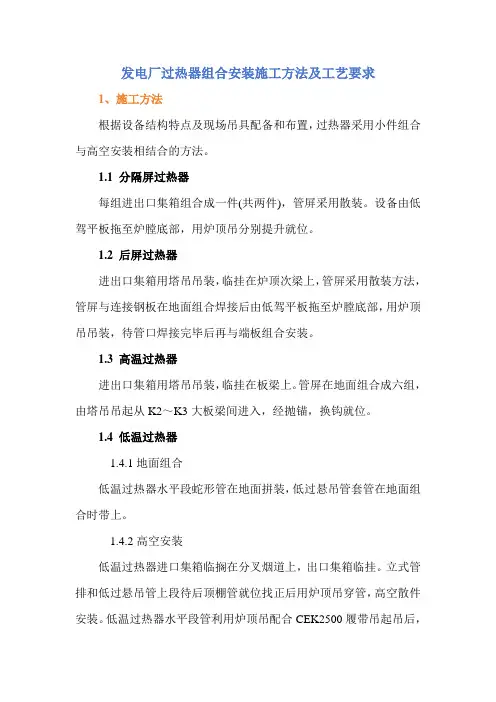 发电厂过热器组合安装施工方法及工艺要求

1、施工方法

根据设备结构特点及现场吊具配备和布置，过热器采用小件组合与高空安装相结合的方法。

1.1 分隔屏过热器

每组进出口集箱组合成一件(共两件)，管屏采用散装。设备由低驾平板拖至炉膛底部，用炉顶吊分别提升就位。

1.2 后屏过热器

进出口集箱用塔吊吊装，临挂在炉顶次梁上，管屏采用散装方法，管屏与连接钢板在地面组合焊接后由低驾平板拖至炉膛底部，用炉顶吊吊装，待管口焊接完毕后再与端板组合安装。

1.3 高温过热器

进出口集箱用塔吊吊装，临挂在板梁上。管屏在地面组合成六组，由塔吊吊起从 K2～K3 大板梁间进入，经抛锚，换钩就位。

1.4 低温过热器

1.4.1 地面组合

低温过热器水平段蛇形管在地面拼装，低过悬吊管套管在地面组合时带上。

1.4.2 高空安装

低温过热器进口集箱临搁在分叉烟道上，出口集箱临挂。立式管排和低过悬吊管上段待后顶棚管就位找正后用炉顶吊穿管，高空散件安装。低温过热器水平段管利用炉顶吊配合 CEK2500 履带吊起吊后，